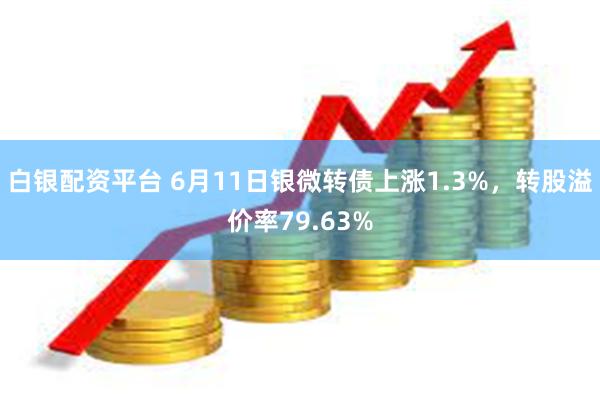 白银配资平台 6月11日银微转债上涨1.3%，转股溢价率79.63%